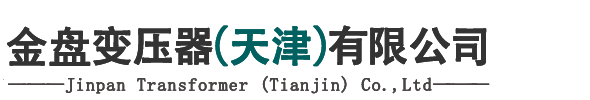 金盘变压器(天津)有限公司

Jinpan Transformer (Tianjin) Co.,Ltd